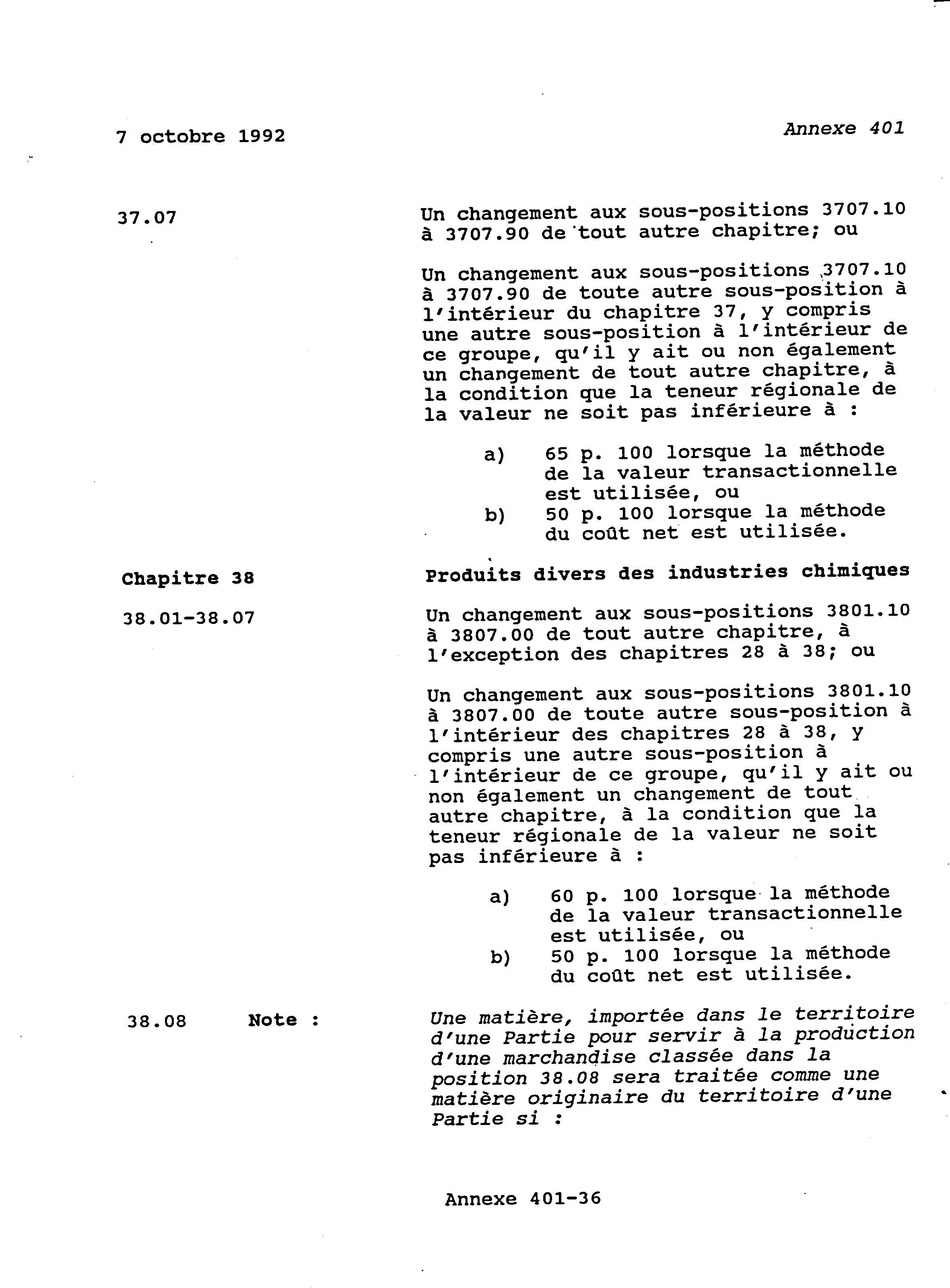 7 octobre 1992

Annexe 401

37.07

Un changement aux sous-positions 3707.10 à 3707.90 de tout autre chapitre; ou

Un changement aux sous-positions 3707.10 à 3707.90 de toute autre sous-position à l'intérieur du chapitre 37, y compris une autre sous-position à l'intérieur de ce groupe, qu'il y ait ou non également un changement de tout autre chapitre, à la condition que la teneur régionale de la valeur ne soit pas inférieure à :

a) 65 p. 100 lorsque la méthode de la valeur transactionnelle est utilisée, ou
b) 50 p. 100 lorsque la méthode du coût net est utilisée.

Chapitre 38

Produits divers des industries chimiques

38.01-38.07

Un changement aux sous-positions 3801.10 à 3807.00 de tout autre chapitre, à l'exception des chapitres 28 à 38; ou

Un changement aux sous-positions 3801.10 à 3807.00 de toute autre sous-position à l'intérieur des chapitres 28 à 38, y compris une autre sous-position à l'intérieur de ce groupe, qu'il y ait ou non également un changement de tout autre chapitre, à la condition que la teneur régionale de la valeur ne soit pas inférieure à :

a) 60 p. 100 lorsque la méthode de la valeur transactionnelle est utilisée, ou
b) 50 p. 100 lorsque la méthode du coût net est utilisée.

38.08 Note :

Une matière, importée dans le territoire d'une Partie pour servir à la production d'une marchandise classée dans la position 38.08 sera traitée comme une matière originaire du territoire d'une Partie si :

Annexe 401-36